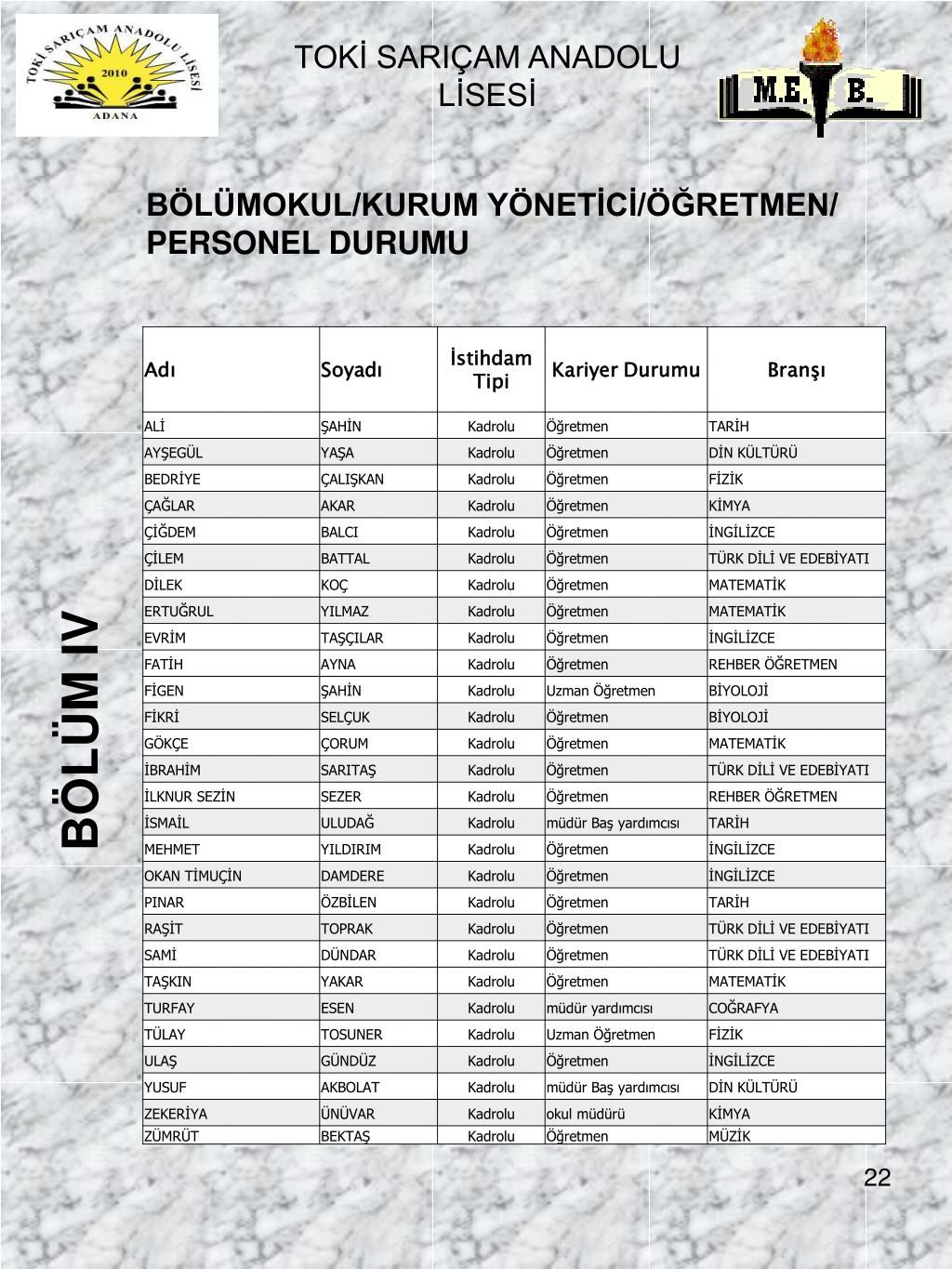 TOKİ SARIÇAM ANADOLU LİSESİ 2010 ADANA

TOKİ SARIÇAM ANADOLU LİSESİ

M.E. B.

BÖLÜMOKUL/KURUM YÖNETİCİ/ÖĞRETMEN/ PERSONEL DURUMU

BÖLÜM IV

| Adı | Soyadı | İstihdam Tipi | Kariyer Durumu | Branşı |
|---|---|---|---|---|
| ALİ | ŞAHİN | Kadrolu | Öğretmen | TARİH |
| AYŞEGÜL | YAŞA | Kadrolu | Öğretmen | DİN KÜLTÜRÜ |
| BEDRİYE | ÇALIŞKAN | Kadrolu | Öğretmen | FİZİK |
| ÇAĞLAR | AKAR | Kadrolu | Öğretmen | KİMYA |
| ÇİĞDEM | BALCI | Kadrolu | Öğretmen | İNGİLİZCE |
| ÇİLEM | BATTAL | Kadrolu | Öğretmen | TÜRK DİLİ VE EDEBİYATI |
| DİLEK | KOÇ | Kadrolu | Öğretmen | MATEMATİK |
| ERTUĞRUL | YILMAZ | Kadrolu | Öğretmen | MATEMATİK |
| EVRİM | TAŞÇILAR | Kadrolu | Öğretmen | İNGİLİZCE |
| FATİH | AYNA | Kadrolu | Öğretmen | REHBER ÖĞRETMEN |
| FİGEN | ŞAHİN | Kadrolu | Uzman Öğretmen | BİYOLOJİ |
| FİKRİ | SELÇUK | Kadrolu | Öğretmen | BİYOLOJİ |
| GÖKÇE | ÇORUM | Kadrolu | Öğretmen | MATEMATİK |
| İBRAHİM | SARITAŞ | Kadrolu | Öğretmen | TÜRK DİLİ VE EDEBİYATI |
| İLKNUR SEZİN | SEZER | Kadrolu | Öğretmen | REHBER ÖĞRETMEN |
| İSMAİL | ULUDAĞ | Kadrolu | müdür Baş yardımcısı | TARİH |
| MEHMET | YILDIRIM | Kadrolu | Öğretmen | İNGİLİZCE |
| OKAN TİMUÇİN | DAMDERE | Kadrolu | Öğretmen | İNGİLİZCE |
| PINAR | ÖZBİLEN | Kadrolu | Öğretmen | TARİH |
| RAŞİT | TOPRAK | Kadrolu | Öğretmen | TÜRK DİLİ VE EDEBİYATI |
| SAMİ | DÜNDAR | Kadrolu | Öğretmen | TÜRK DİLİ VE EDEBİYATI |
| TAŞKIN | YAKAR | Kadrolu | Öğretmen | MATEMATİK |
| TURFAY | ESEN | Kadrolu | müdür yardımcısı | COĞRAFYA |
| TÜLAY | TOSUNER | Kadrolu | Uzman Öğretmen | FİZİK |
| ULAŞ | GÜNDÜZ | Kadrolu | Öğretmen | İNGİLİZCE |
| YUSUF | AKBOLAT | Kadrolu | müdür Baş yardımcısı | DİN KÜLTÜRÜ |
| ZEKERİYA | ÜNÜVAR | Kadrolu | okul müdürü | KİMYA |
| ZÜMRÜT | BEKTAŞ | Kadrolu | Öğretmen | MÜZİK |

22